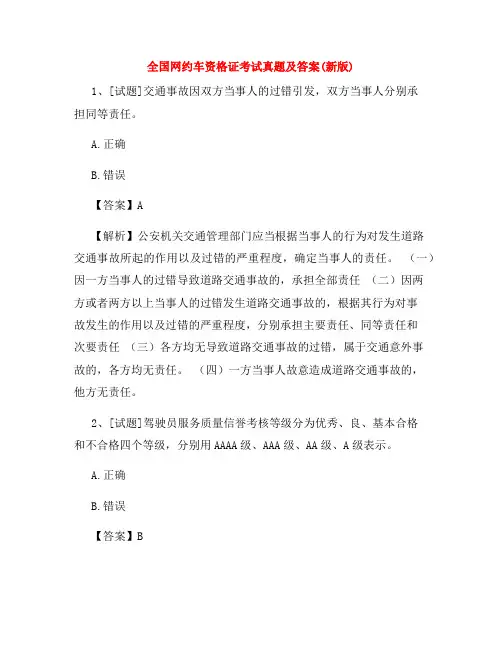 全国网约车资格证考试真题及答案(新版)

1、[试题]交通事故因双方当事人的过错引发，双方当事人分别承担同等责任。

A.正确

B.错误

【答案】A

【解析】公安机关交通管理部门应当根据当事人的行为对发生道路交通事故所起的作用以及过错的严重程度，确定当事人的责任。 （一）因一方当事人的过错导致道路交通事故的，承担全部责任 （二）因两方或者两方以上当事人的过错发生道路交通事故的，根据其行为对事故发生的作用以及过错的严重程度，分别承担主要责任、同等责任和次要责任 （三）各方均无导致道路交通事故的过错，属于交通意外事故的，各方均无责任。 （四）一方当事人故意造成道路交通事故的，他方无责任。

2、[试题]驾驶员服务质量信誉考核等级分为优秀、良、基本合格和不合格四个等级，分别用AAAA级、AAA级、AA级、A级表示。

A.正确

B.错误

【答案】B